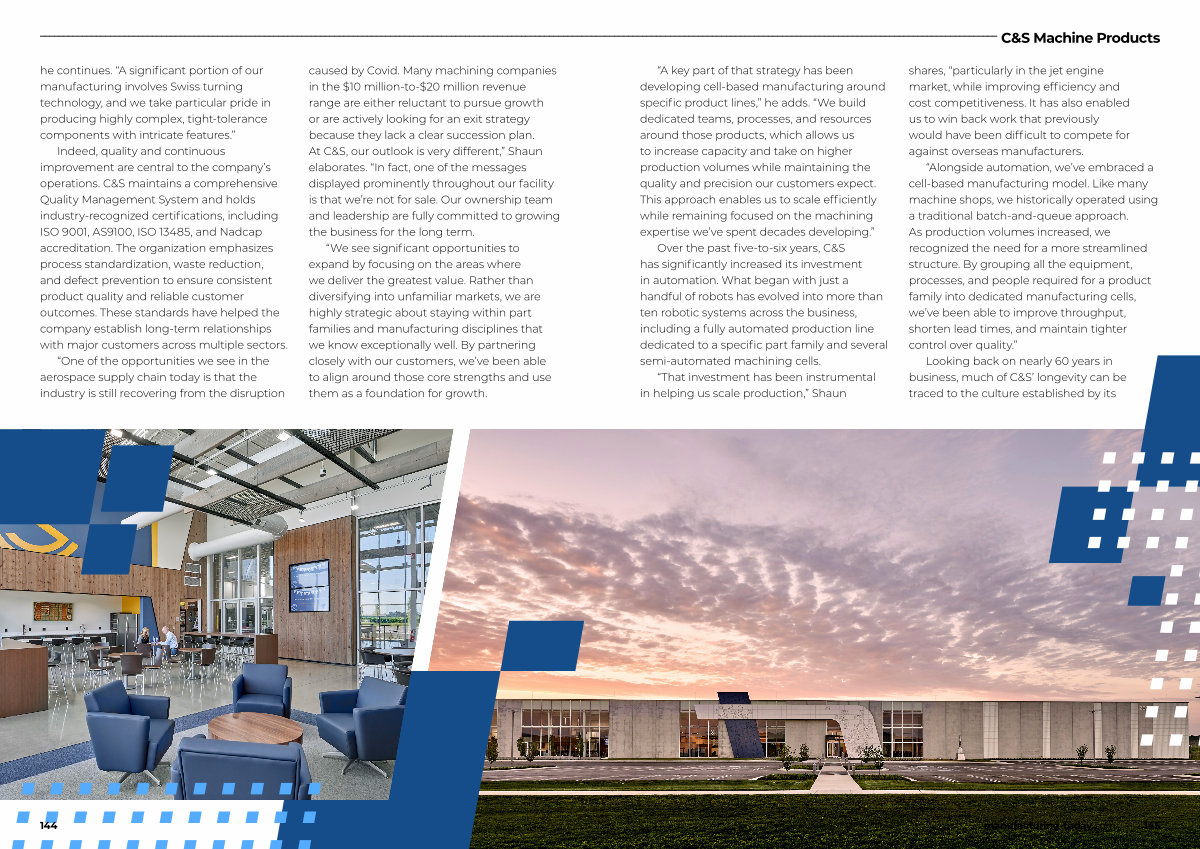 C&S Machine Products

he continues. "A significant portion of our manufacturing involves Swiss turning technology, and we take particular pride in producing highly complex, tight-tolerance components with intricate features."

Indeed, quality and continuous improvement are central to the company's operations. C&S maintains a comprehensive Quality Management System and holds industry-recognized certifications, including ISO 9001, AS9100, ISO 13485, and Nadcap accreditation. The organization emphasizes process standardization, waste reduction, and defect prevention to ensure consistent product quality and reliable customer outcomes. These standards have helped the company establish long-term relationships with major customers across multiple sectors.

"One of the opportunities we see in the aerospace supply chain today is that the industry is still recovering from the disruption caused by Covid. Many machining companies in the $10 million-to-$20 million revenue range are either reluctant to pursue growth or are actively looking for an exit strategy because they lack a clear succession plan. At C&S, our outlook is very different," Shaun elaborates. "In fact, one of the messages displayed prominently throughout our facility is that we're not for sale. Our ownership team and leadership are fully committed to growing the business for the long term.

"We see significant opportunities to expand by focusing on the areas where we deliver the greatest value. Rather than diversifying into unfamiliar markets, we are highly strategic about staying within part families and manufacturing disciplines that we know exceptionally well. By partnering closely with our customers, we've been able to align around those core strengths and use them as a foundation for growth.

"A key part of that strategy has been developing cell-based manufacturing around specific product lines," he adds. "We build dedicated teams, processes, and resources around those products, which allows us to increase capacity and take on higher production volumes while maintaining the quality and precision our customers expect. This approach enables us to scale efficiently while remaining focused on the machining expertise we've spent decades developing."

Over the past five-to-six years, C&S has significantly increased its investment in automation. What began with just a handful of robots has evolved into more than ten robotic systems across the business, including a fully automated production line dedicated to a specific part family and several semi-automated machining cells.

"That investment has been instrumental in helping us scale production," Shaun shares, "particularly in the jet engine market, while improving efficiency and cost competitiveness. It has also enabled us to win back work that previously would have been difficult to compete for against overseas manufacturers.

"Alongside automation, we've embraced a cell-based manufacturing model. Like many machine shops, we historically operated using a traditional batch-and-queue approach. As production volumes increased, we recognized the need for a more streamlined structure. By grouping all the equipment, processes, and people required for a product family into dedicated manufacturing cells, we've been able to improve throughput, shorten lead times, and maintain tighter control over quality."

Looking back on nearly 60 years in business, much of C&S' longevity can be traced to the culture established by its

144